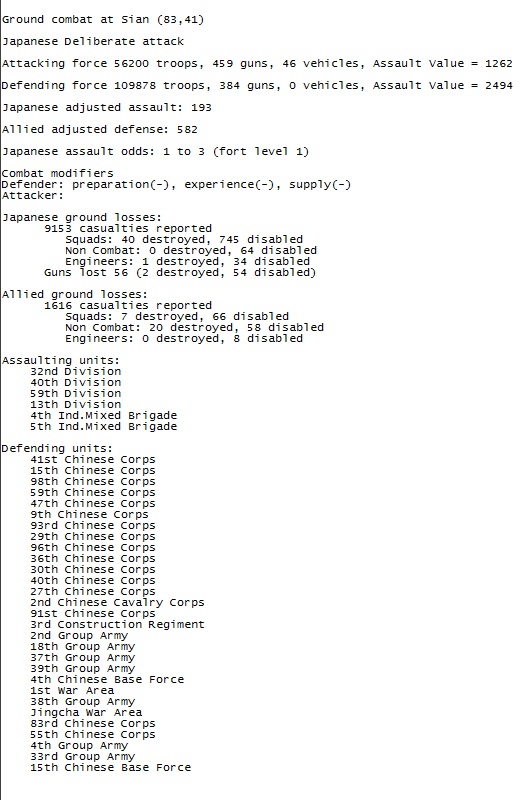 Ground combat at Sian (83,41)

Japanese Deliberate attack

Attacking force 56200 troops, 459 guns, 46 vehicles, Assault Value = 1262

Defending force 109878 troops, 384 guns, 0 vehicles, Assault Value = 2494

Japanese adjusted assault: 193

Allied adjusted defense: 582

Japanese assault odds: 1 to 3 (fort level 1)

Combat modifiers
Defender: preparation(-), experience(-), supply(-)
Attacker:

Japanese ground losses:
9153 casualties reported
Squads: 40 destroyed, 745 disabled
Non Combat: 0 destroyed, 64 disabled
Engineers: 1 destroyed, 34 disabled
Guns lost 56 (2 destroyed, 54 disabled)

Allied ground losses:
1616 casualties reported
Squads: 7 destroyed, 66 disabled
Non Combat: 20 destroyed, 58 disabled
Engineers: 0 destroyed, 8 disabled

Assaulting units:
32nd Division
40th Division
59th Division
13th Division
4th Ind.Mixed Brigade
5th Ind.Mixed Brigade

Defending units:
41st Chinese Corps
15th Chinese Corps
98th Chinese Corps
59th Chinese Corps
47th Chinese Corps
9th Chinese Corps
93rd Chinese Corps
29th Chinese Corps
96th Chinese Corps
36th Chinese Corps
30th Chinese Corps
40th Chinese Corps
27th Chinese Corps
2nd Chinese Cavalry Corps
91st Chinese Corps
3rd Construction Regiment
2nd Group Army
18th Group Army
37th Group Army
39th Group Army
4th Chinese Base Force
1st War Area
38th Group Army
Jingcha War Area
83rd Chinese Corps
55th Chinese Corps
4th Group Army
33rd Group Army
15th Chinese Base Force